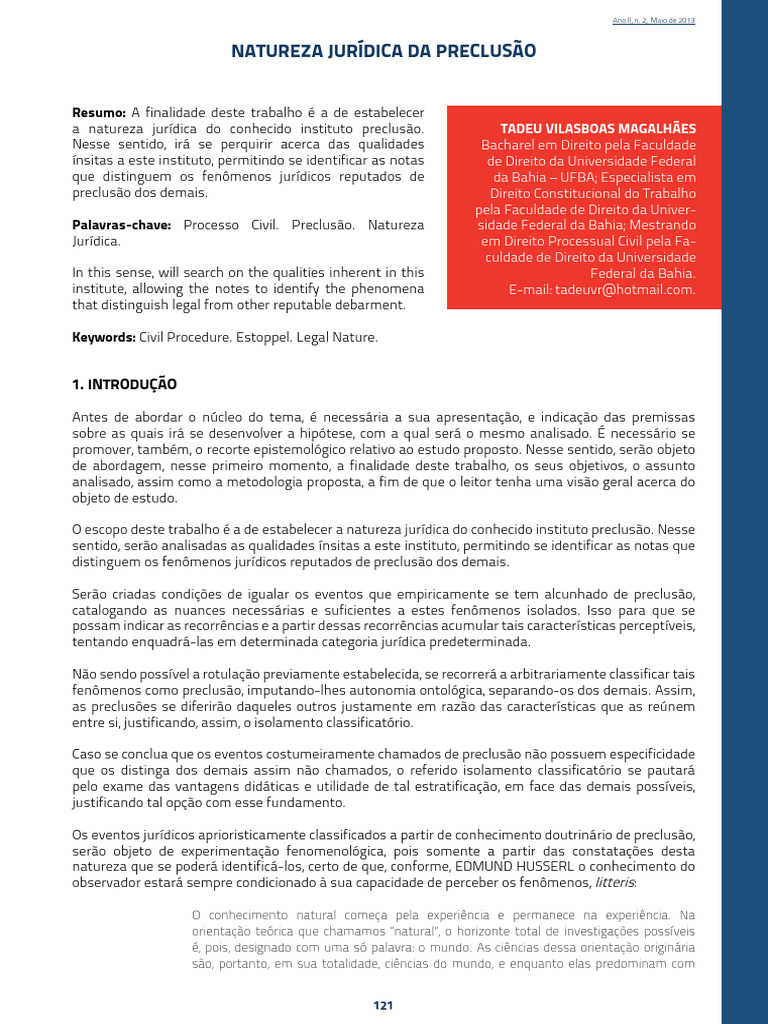 Ano II, n. 2, Maio de 2013

NATUREZA JURÍDICA DA PRECLUSÃO

**Resumo:** A finalidade deste trabalho é a de estabelecer a natureza jurídica do conhecido instituto preclusão. Nesse sentido, irá se perquirir acerca das qualidades ínsitas a este instituto, permitindo se identificar as notas que distinguem os fenômenos jurídicos reputados de preclusão dos demais.

**Palavras-chave:** Processo Civil. Preclusão. Natureza Jurídica.

In this sense, will search on the qualities inherent in this institute, allowing the notes to identify the phenomena that distinguish legal from other reputable debarment.

**Keywords:** Civil Procedure. Estoppel. Legal Nature.

TADEU VILASBOAS MAGALHÃES
Bacharel em Direito pela Faculdade de Direito da Universidade Federal da Bahia – UFBA; Especialista em Direito Constitucional do Trabalho pela Faculdade de Direito da Universidade Federal da Bahia; Mestrando em Direito Processual Civil pela Faculdade de Direito da Universidade Federal da Bahia.
E-mail: tadeuvr@hotmail.com.

1. INTRODUÇÃO

Antes de abordar o núcleo do tema, é necessária a sua apresentação, e indicação das premissas sobre as quais irá se desenvolver a hipótese, com a qual será o mesmo analisado. É necessário se promover, também, o recorte epistemológico relativo ao estudo proposto. Nesse sentido, serão objeto de abordagem, nesse primeiro momento, a finalidade deste trabalho, os seus objetivos, o assunto analisado, assim como a metodologia proposta, a fim de que o leitor tenha uma visão geral acerca do objeto de estudo.

O escopo deste trabalho é a de estabelecer a natureza jurídica do conhecido instituto preclusão. Nesse sentido, serão analisadas as qualidades ínsitas a este instituto, permitindo se identificar as notas que distinguem os fenômenos jurídicos reputados de preclusão dos demais.

Serão criadas condições de igualar os eventos que empiricamente se tem alcunhado de preclusão, catalogando as nuances necessárias e suficientes a estes fenômenos isolados. Isso para que se possam indicar as recorrências e a partir dessas recorrências acumular tais características perceptíveis, tentando enquadrá-las em determinada categoria jurídica predeterminada.

Não sendo possível a rotulação previamente estabelecida, se recorrerá a arbitrariamente classificar tais fenômenos como preclusão, imputando-lhes autonomia ontológica, separando-os dos demais. Assim, as preclusões se diferirão daqueles outros justamente em razão das características que as reúnem entre si, justificando, assim, o isolamento classificatório.

Caso se conclua que os eventos costumeiramente chamados de preclusão não possuem especificidade que os distinga dos demais assim não chamados, o referido isolamento classificatório se pautará pelo exame das vantagens didáticas e utilidade de tal estratificação, em face das demais possíveis, justificando tal opção com esse fundamento.

Os eventos jurídicos aprioristicamente classificados a partir de conhecimento doutrinário de preclusão, serão objeto de experimentação fenomenológica, pois somente a partir das constatações desta natureza que se poderá identificá-los, certo de que, conforme, EDMUND HUSSERL o conhecimento do observador estará sempre condicionado à sua capacidade de perceber os fenômenos, *litteris*:

O conhecimento natural começa pela experiência e permanece na experiência. Na orientação teórica que chamamos "natural", o horizonte total de investigações possíveis é, pois, designado com uma só palavra: o mundo. As ciências dessa orientação originária são, portanto, em sua totalidade, ciências do mundo, e enquanto elas predominam com

121